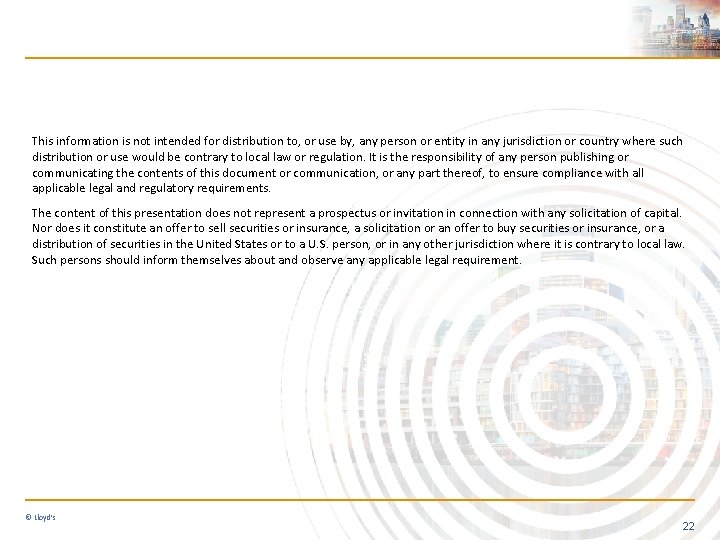 This information is not intended for distribution to, or use by, any person or entity in any jurisdiction or country where such distribution or use would be contrary to local law or regulation. It is the responsibility of any person publishing or communicating the contents of this document or communication, or any part thereof, to ensure compliance with all applicable legal and regulatory requirements.

The content of this presentation does not represent a prospectus or invitation in connection with any solicitation of capital. Nor does it constitute an offer to sell securities or insurance, a solicitation or an offer to buy securities or insurance, or a distribution of securities in the United States or to a U.S. person, or in any other jurisdiction where it is contrary to local law. Such persons should inform themselves about and observe any applicable legal requirement.

© Lloyd's

22